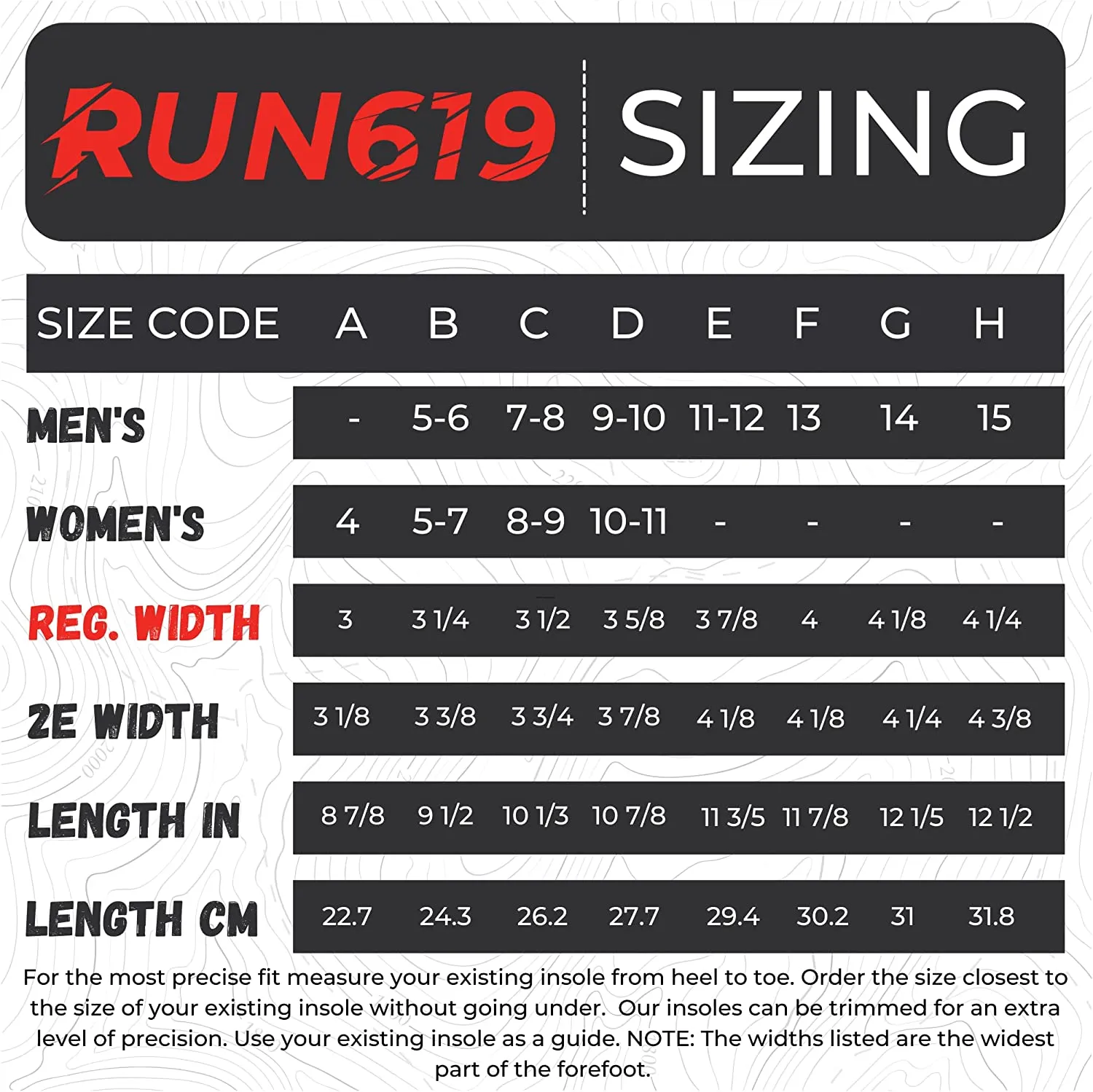 RUN619 SIZING

| SIZE CODE | A | B | C | D | E | F | G | H |
|---|---|---|---|---|---|---|---|---|
| MEN'S | - | 5-6 | 7-8 | 9-10 | 11-12 | 13 | 14 | 15 |
| WOMEN'S | 4 | 5-7 | 8-9 | 10-11 | - | - | - | - |
| REG. WIDTH | 3 | 3 1/4 | 3 1/2 | 3 5/8 | 3 7/8 | 4 | 4 1/8 | 4 1/4 |
| 2E WIDTH | 3 1/8 | 3 3/8 | 3 3/4 | 3 7/8 | 4 1/8 | 4 1/8 | 4 1/4 | 4 3/8 |
| LENGTH IN | 8 7/8 | 9 1/2 | 10 1/3 | 10 7/8 | 11 3/5 | 11 7/8 | 12 1/5 | 12 1/2 |
| LENGTH CM | 22.7 | 24.3 | 26.2 | 27.7 | 29.4 | 30.2 | 31 | 31.8 |

For the most precise fit measure your existing insole from heel to toe. Order the size closest to the size of your existing insole without going under. Our insoles can be trimmed for an extra level of precision. Use your existing insole as a guide. NOTE: The widths listed are the widest part of the forefoot.